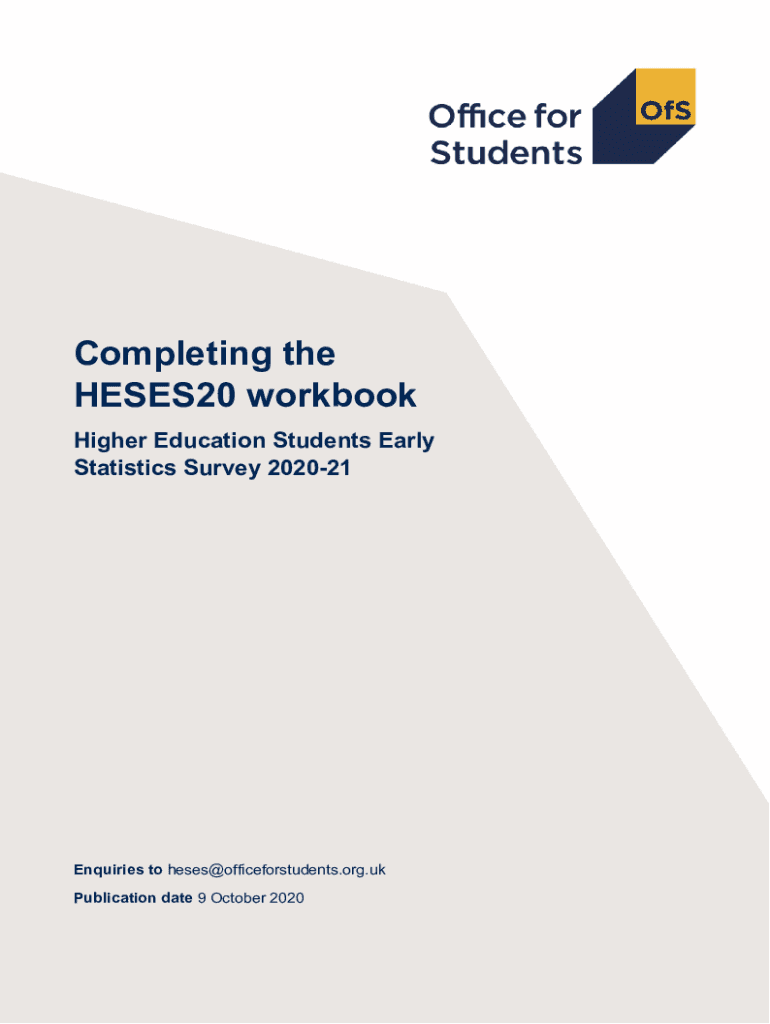 Office for Students

OfS

Completing the HESES20 workbook

Higher Education Students Early Statistics Survey 2020-21

Enquiries to heses@officeforstudents.org.uk

Publication date 9 October 2020